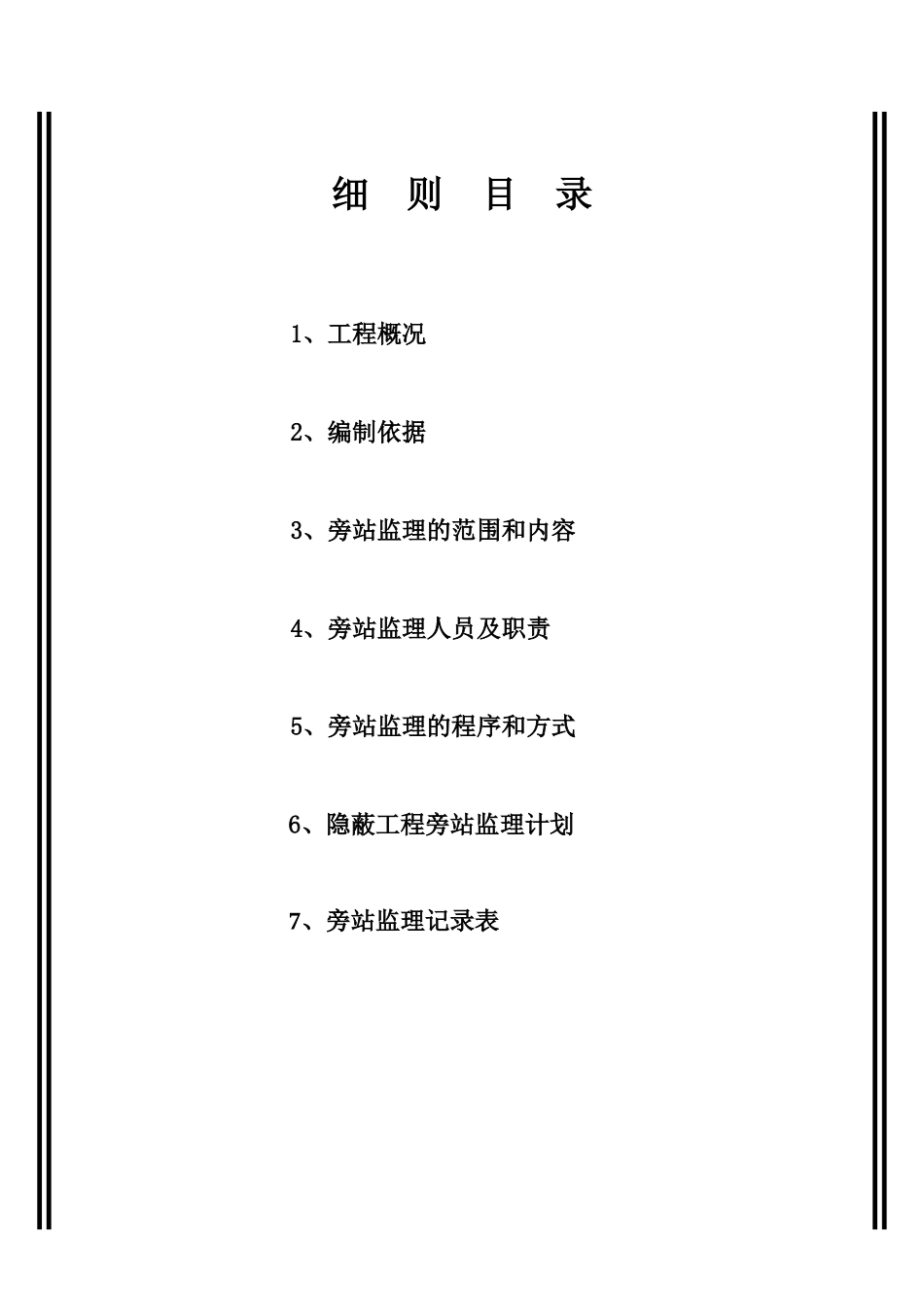 细 则 目 录

1、工程概况

2、编制依据

3、旁站监理的范围和内容

4、旁站监理人员及职责

5、旁站监理的程序和方式

6、隐蔽工程旁站监理计划

7、旁站监理记录表